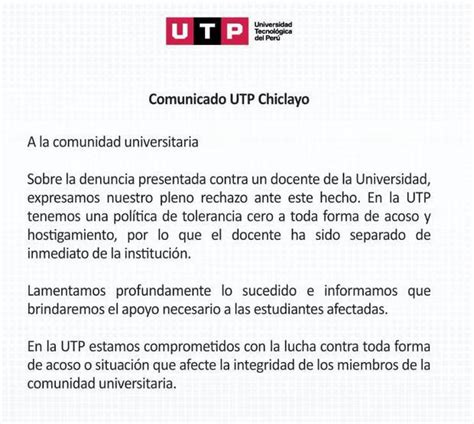 UTP Universidad Tecnológica del Perú

Comunicado UTP Chiclayo

A la comunidad universitaria

Sobre la denuncia presentada contra un docente de la Universidad, expresamos nuestro pleno rechazo ante este hecho. En la UTP tenemos una política de tolerancia cero a toda forma de acoso y hostigamiento, por lo que el docente ha sido separado de inmediato de la institución.

Lamentamos profundamente lo sucedido e informamos que brindaremos el apoyo necesario a las estudiantes afectadas.

En la UTP estamos comprometidos con la lucha contra toda forma de acoso o situación que afecte la integridad de los miembros de la comunidad universitaria.